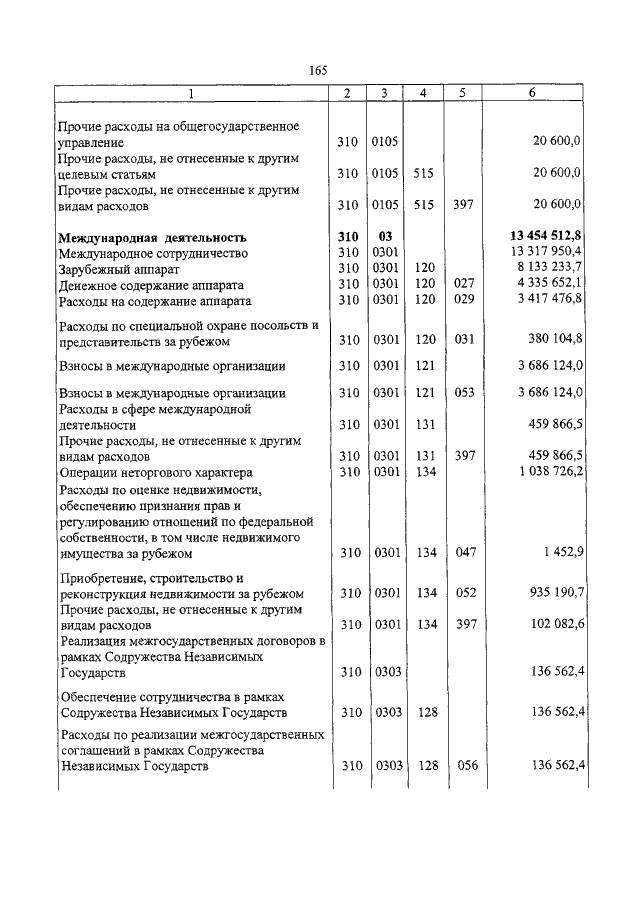 165

| 1 | 2 | 3 | 4 | 5 | 6 |
|---|---|---|---|---|---|
| Прочие расходы на общегосударственное управление | 310 | 0105 | | | 20 600,0 |
| Прочие расходы, не отнесенные к другим целевым статьям | 310 | 0105 | 515 | | 20 600,0 |
| Прочие расходы, не отнесенные к другим видам расходов | 310 | 0105 | 515 | 397 | 20 600,0 |
| **Международная деятельность** | **310** | **03** | | | **13 454 512,8** |
| Международное сотрудничество | 310 | 0301 | | | 13 317 950,4 |
| Зарубежный аппарат | 310 | 0301 | 120 | | 8 133 233,7 |
| Денежное содержание аппарата | 310 | 0301 | 120 | 027 | 4 335 652,1 |
| Расходы на содержание аппарата | 310 | 0301 | 120 | 029 | 3 417 476,8 |
| Расходы по специальной охране посольств и представительств за рубежом | 310 | 0301 | 120 | 031 | 380 104,8 |
| Взносы в международные организации | 310 | 0301 | 121 | | 3 686 124,0 |
| Взносы в международные организации | 310 | 0301 | 121 | 053 | 3 686 124,0 |
| Расходы в сфере международной деятельности | 310 | 0301 | 131 | | 459 866,5 |
| Прочие расходы, не отнесенные к другим видам расходов | 310 | 0301 | 131 | 397 | 459 866,5 |
| Операции неторгового характера | 310 | 0301 | 134 | | 1 038 726,2 |
| Расходы по оценке недвижимости, обеспечению признания прав и регулированию отношений по федеральной собственности, в том числе недвижимого имущества за рубежом | 310 | 0301 | 134 | 047 | 1 452,9 |
| Приобретение, строительство и реконструкция недвижимости за рубежом | 310 | 0301 | 134 | 052 | 935 190,7 |
| Прочие расходы, не отнесенные к другим видам расходов | 310 | 0301 | 134 | 397 | 102 082,6 |
| Реализация межгосударственных договоров в рамках Содружества Независимых Государств | 310 | 0303 | | | 136 562,4 |
| Обеспечение сотрудничества в рамках Содружества Независимых Государств | 310 | 0303 | 128 | | 136 562,4 |
| Расходы по реализации межгосударственных соглашений в рамках Содружества Независимых Государств | 310 | 0303 | 128 | 056 | 136 562,4 |